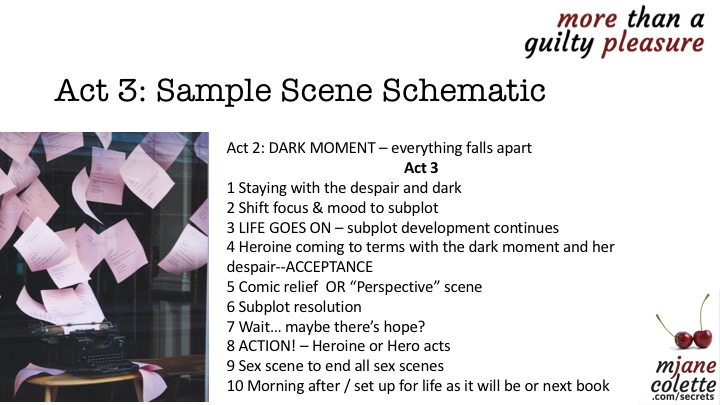 more than a
guilty pleasure

Act 3: Sample Scene Schematic

Act 2: DARK MOMENT – everything falls apart

Act 3

1 Staying with the despair and dark
2 Shift focus & mood to subplot
3 LIFE GOES ON – subplot development continues
4 Heroine coming to terms with the dark moment and her despair--ACCEPTANCE
5 Comic relief OR "Perspective" scene
6 Subplot resolution
7 Wait… maybe there's hope?
8 ACTION! – Heroine or Hero acts
9 Sex scene to end all sex scenes
10 Morning after / set up for life as it will be or next book

mjane
colette
.com/secrets